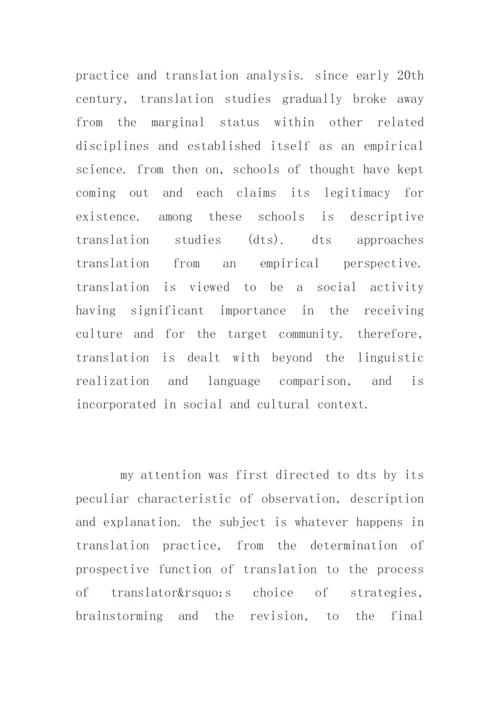 practice and translation analysis. since early 20th century, translation studies gradually broke away from the marginal status within other related disciplines and established itself as an empirical science. from then on, schools of thought have kept coming out and each claims its legitimacy for existence. among these schools is descriptive translation studies (dts). dts approaches translation from an empirical perspective. translation is viewed to be a social activity having significant importance in the receiving culture and for the target community. therefore, translation is dealt with beyond the linguistic realization and language comparison, and is incorporated in social and cultural context.

my attention was first directed to dts by its peculiar characteristic of observation, description and explanation. the subject is whatever happens in translation practice, from the determination of prospective function of translation to the process of translator&rsquo;s choice of strategies, brainstorming and the revision, to the final